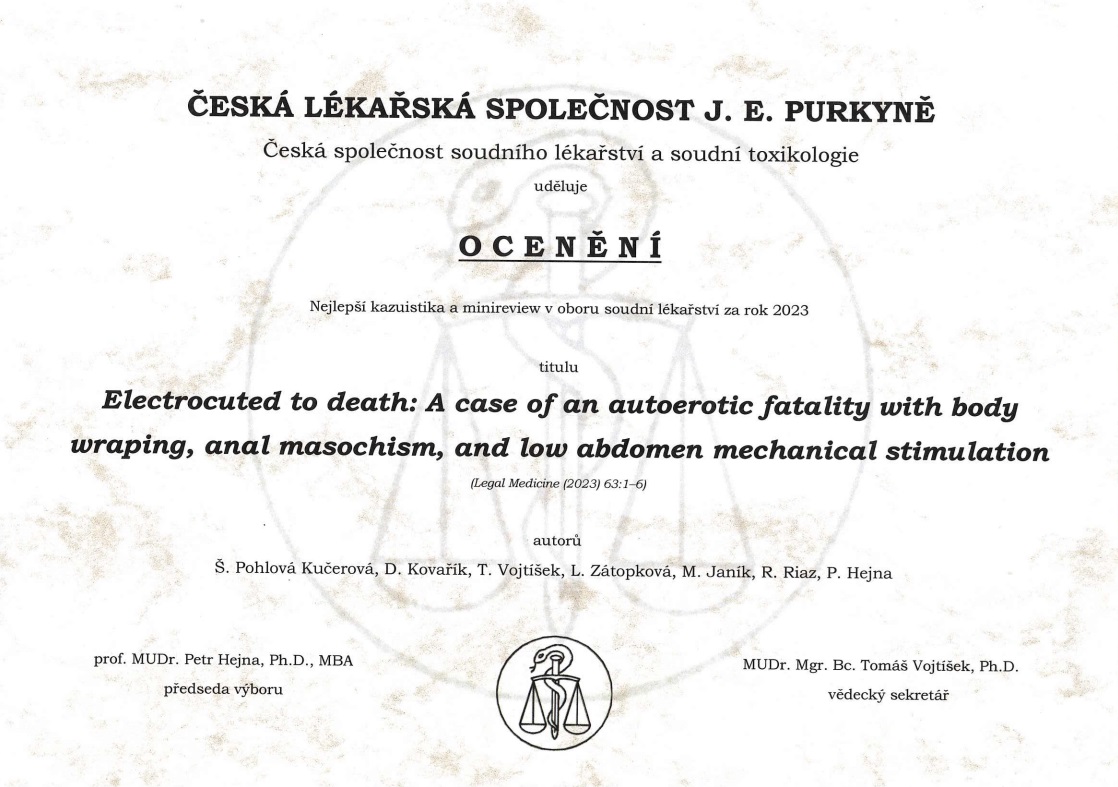 ČESKÁ LÉKAŘSKÁ SPOLEČNOST J. E. PURKYNĚ

Česká společnost soudního lékařství a soudní toxikologie

uděluje

OCENĚNÍ

Nejlepší kazuistika a minireview v oboru soudní lékařství za rok 2023

titulu

Electrocuted to death: A case of an autoerotic fatality with body wraping, anal masochism, and low abdomen mechanical stimulation

(Legal Medicine (2023) 63:1–6)

autorů

Š. Pohlová Kučerová, D. Kovařík, T. Vojtíšek, L. Zátopková, M. Janík, R. Riaz, P. Hejna

prof. MUDr. Petr Hejna, Ph.D., MBA
předseda výboru

MUDr. Mgr. Bc. Tomáš Vojtíšek, Ph.D.
vědecký sekretář